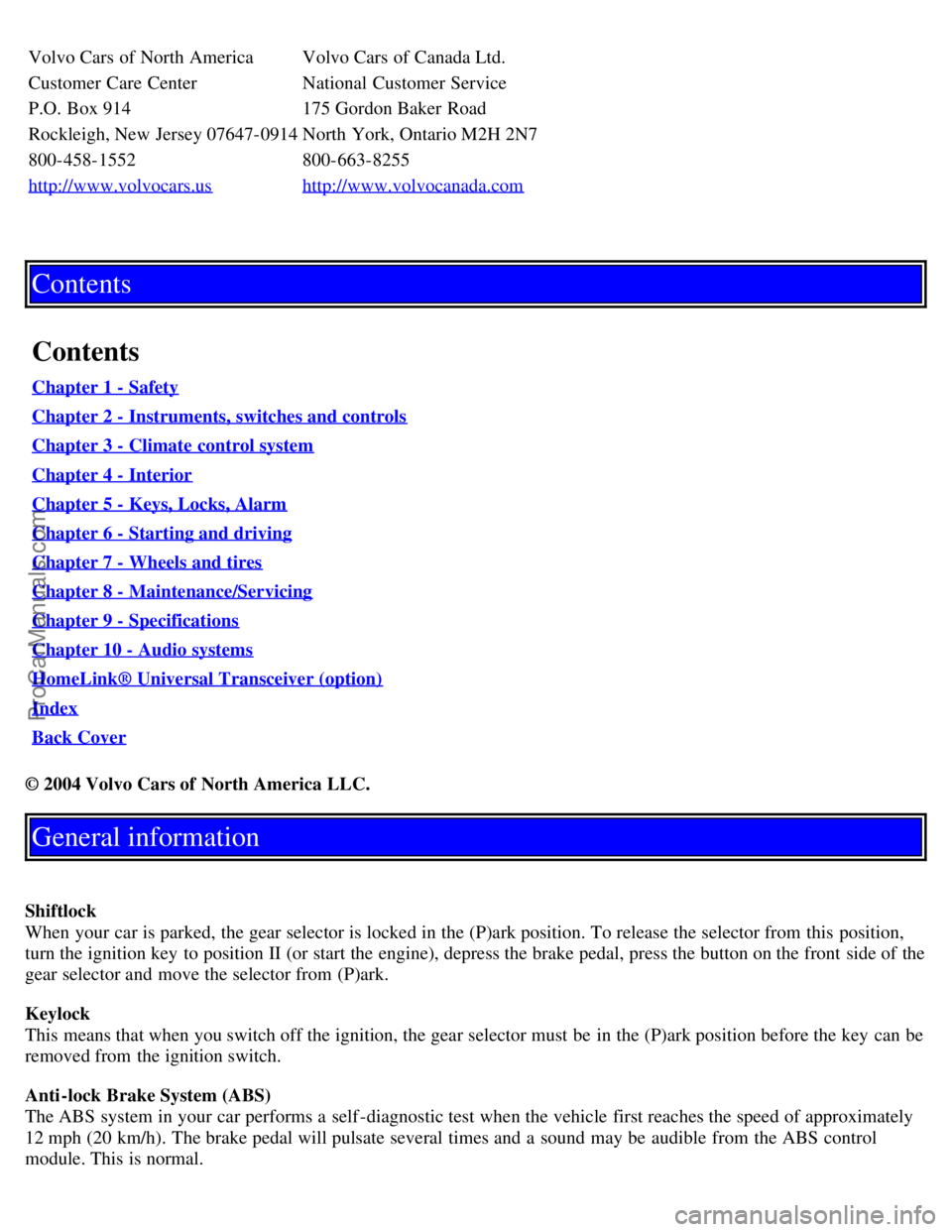 Volvo Cars of North America
Customer Care Center
P.O. Box 914
Rockleigh, New Jersey 07647-0914
800-458-1552
http://www.volvocars.us

Volvo Cars of Canada Ltd.
National Customer Service
175 Gordon Baker Road
North York, Ontario M2H 2N7
800-663-8255
http://www.volvocanada.com

Contents

Contents

Chapter 1 - Safety
Chapter 2 - Instruments, switches and controls
Chapter 3 - Climate control system
Chapter 4 - Interior
Chapter 5 - Keys, Locks, Alarm
Chapter 6 - Starting and driving
Chapter 7 - Wheels and tires
Chapter 8 - Maintenance/Servicing
Chapter 9 - Specifications
Chapter 10 - Audio systems
HomeLink® Universal Transceiver (option)
Index
Back Cover

© 2004 Volvo Cars of North America LLC.

General information

Shiftlock
When your car is parked, the gear selector is locked in the (P)ark position. To release the selector from this position, turn the ignition key to position II (or start the engine), depress the brake pedal, press the button on the front side of the gear selector and move the selector from (P)ark.

Keylock
This means that when you switch off the ignition, the gear selector must be in the (P)ark position before the key can be removed from the ignition switch.

Anti-lock Brake System (ABS)
The ABS system in your car performs a self-diagnostic test when the vehicle first reaches the speed of approximately 12 mph (20 km/h). The brake pedal will pulsate several times and a sound may be audible from the ABS control module. This is normal.

ProCarManuals.com

carmanualsonline.info